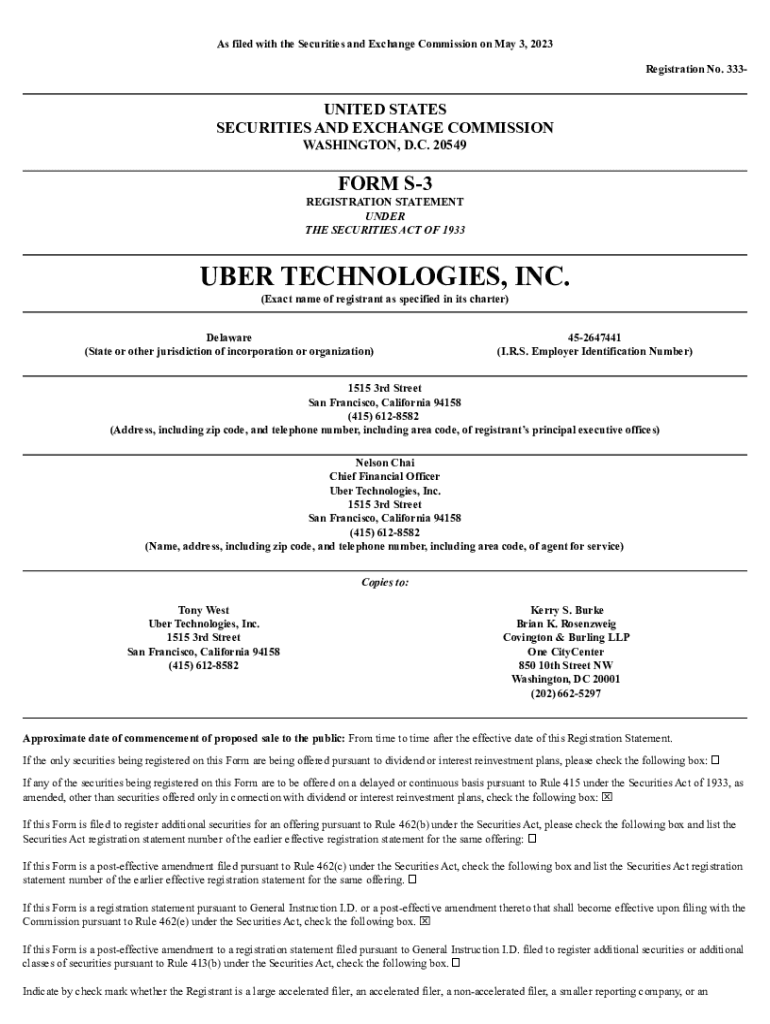 As filed with the Securities and Exchange Commission on May 3, 2023

Registration No. 333-

UNITED STATES
SECURITIES AND EXCHANGE COMMISSION
WASHINGTON, D.C. 20549

FORM S-3
REGISTRATION STATEMENT
UNDER
THE SECURITIES ACT OF 1933

UBER TECHNOLOGIES, INC.
(Exact name of registrant as specified in its charter)

Delaware
(State or other jurisdiction of incorporation or organization)

45-2647441
(I.R.S. Employer Identification Number)

1515 3rd Street
San Francisco, California 94158
(415) 612-8582
(Address, including zip code, and telephone number, including area code, of registrant's principal executive offices)

Nelson Chai
Chief Financial Officer
Uber Technologies, Inc.
1515 3rd Street
San Francisco, California 94158
(415) 612-8582
(Name, address, including zip code, and telephone number, including area code, of agent for service)

Copies to:

Tony West
Uber Technologies, Inc.
1515 3rd Street
San Francisco, California 94158
(415) 612-8582

Kerry S. Burke
Brian K. Rosenzweig
Covington & Burling LLP
One CityCenter
850 10th Street NW
Washington, DC 20001
(202) 662-5297

Approximate date of commencement of proposed sale to the public: From time to time after the effective date of this Registration Statement.

If the only securities being registered on this Form are being offered pursuant to dividend or interest reinvestment plans, please check the following box: ☐

If any of the securities being registered on this Form are to be offered on a delayed or continuous basis pursuant to Rule 415 under the Securities Act of 1933, as amended, other than securities offered only in connection with dividend or interest reinvestment plans, check the following box: ☒

If this Form is filed to register additional securities for an offering pursuant to Rule 462(b) under the Securities Act, please check the following box and list the Securities Act registration statement number of the earlier effective registration statement for the same offering: ☐

If this Form is a post-effective amendment filed pursuant to Rule 462(c) under the Securities Act, check the following box and list the Securities Act registration statement number of the earlier effective registration statement for the same offering. ☐

If this Form is a registration statement pursuant to General Instruction I.D. or a post-effective amendment thereto that shall become effective upon filing with the Commission pursuant to Rule 462(e) under the Securities Act, check the following box. ☒

If this Form is a post-effective amendment to a registration statement filed pursuant to General Instruction I.D. filed to register additional securities or additional classes of securities pursuant to Rule 413(b) under the Securities Act, check the following box. ☐

Indicate by check mark whether the Registrant is a large accelerated filer, an accelerated filer, a non-accelerated filer, a smaller reporting company, or an